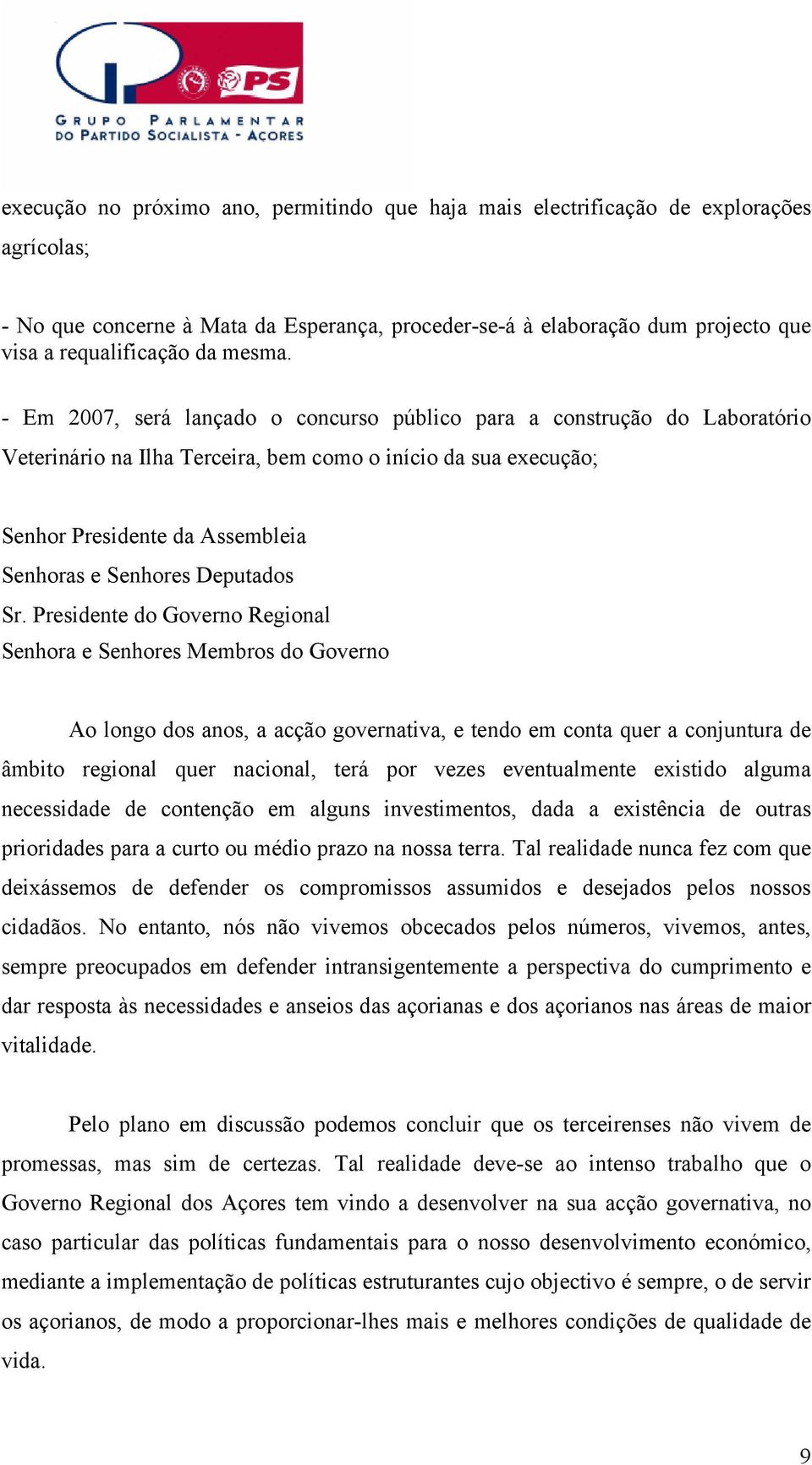 PS

GRUPO PARLAMENTAR DO PARTIDO SOCIALISTA - AÇORES

execução no próximo ano, permitindo que haja mais electrificação de explorações agrícolas;

- No que concerne à Mata da Esperança, proceder-se-á à elaboração dum projecto que visa a requalificação da mesma.

- Em 2007, será lançado o concurso público para a construção do Laboratório Veterinário na Ilha Terceira, bem como o início da sua execução;

Senhor Presidente da Assembleia
Senhoras e Senhores Deputados
Sr. Presidente do Governo Regional
Senhora e Senhores Membros do Governo

Ao longo dos anos, a acção governativa, e tendo em conta quer a conjuntura de âmbito regional quer nacional, terá por vezes eventualmente existido alguma necessidade de contenção em alguns investimentos, dada a existência de outras prioridades para a curto ou médio prazo na nossa terra. Tal realidade nunca fez com que deixássemos de defender os compromissos assumidos e desejados pelos nossos cidadãos. No entanto, nós não vivemos obcecados pelos números, vivemos, antes, sempre preocupados em defender intransigentemente a perspectiva do cumprimento e dar resposta às necessidades e anseios das açorianas e dos açorianos nas áreas de maior vitalidade.

Pelo plano em discussão podemos concluir que os terceirenses não vivem de promessas, mas sim de certezas. Tal realidade deve-se ao intenso trabalho que o Governo Regional dos Açores tem vindo a desenvolver na sua acção governativa, no caso particular das políticas fundamentais para o nosso desenvolvimento económico, mediante a implementação de políticas estruturantes cujo objectivo é sempre, o de servir os açorianos, de modo a proporcionar-lhes mais e melhores condições de qualidade de vida.

9